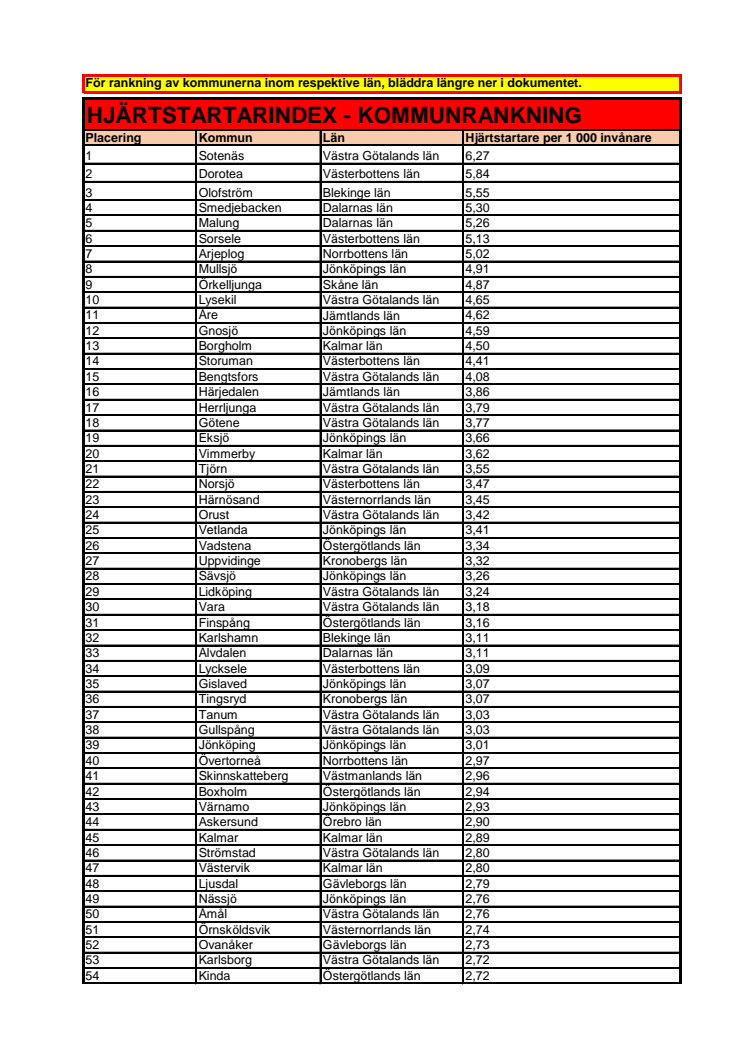 För rankning av kommunerna inom respektive län, bläddra längre ner i dokumentet.

HJÄRTSTARTARINDEX - KOMMUNRANKNING

| Placering | Kommun | Län | Hjärtstartare per 1 000 invånare |
|---|---|---|---|
| 1 | Sotenäs | Västra Götalands län | 6,27 |
| 2 | Dorotea | Västerbottens län | 5,84 |
| 3 | Olofström | Blekinge län | 5,55 |
| 4 | Smedjebacken | Dalarnas län | 5,30 |
| 5 | Malung | Dalarnas län | 5,26 |
| 6 | Sorsele | Västerbottens län | 5,13 |
| 7 | Arjeplog | Norrbottens län | 5,02 |
| 8 | Mullsjö | Jönköpings län | 4,91 |
| 9 | Örkelljunga | Skåne län | 4,87 |
| 10 | Lysekil | Västra Götalands län | 4,65 |
| 11 | Åre | Jämtlands län | 4,62 |
| 12 | Gnosjö | Jönköpings län | 4,59 |
| 13 | Borgholm | Kalmar län | 4,50 |
| 14 | Storuman | Västerbottens län | 4,41 |
| 15 | Bengtsfors | Västra Götalands län | 4,08 |
| 16 | Härjedalen | Jämtlands län | 3,86 |
| 17 | Herrljunga | Västra Götalands län | 3,79 |
| 18 | Götene | Västra Götalands län | 3,77 |
| 19 | Eksjö | Jönköpings län | 3,66 |
| 20 | Vimmerby | Kalmar län | 3,62 |
| 21 | Tjörn | Västra Götalands län | 3,55 |
| 22 | Norsjö | Västerbottens län | 3,47 |
| 23 | Härnösand | Västernorrlands län | 3,45 |
| 24 | Orust | Västra Götalands län | 3,42 |
| 25 | Vetlanda | Jönköpings län | 3,41 |
| 26 | Vadstena | Östergötlands län | 3,34 |
| 27 | Uppvidinge | Kronobergs län | 3,32 |
| 28 | Sävsjö | Jönköpings län | 3,26 |
| 29 | Lidköping | Västra Götalands län | 3,24 |
| 30 | Vara | Västra Götalands län | 3,18 |
| 31 | Finspång | Östergötlands län | 3,16 |
| 32 | Karlshamn | Blekinge län | 3,11 |
| 33 | Älvdalen | Dalarnas län | 3,11 |
| 34 | Lycksele | Västerbottens län | 3,09 |
| 35 | Gislaved | Jönköpings län | 3,07 |
| 36 | Tingsryd | Kronobergs län | 3,07 |
| 37 | Tanum | Västra Götalands län | 3,03 |
| 38 | Gullspång | Västra Götalands län | 3,03 |
| 39 | Jönköping | Jönköpings län | 3,01 |
| 40 | Övertorneå | Norrbottens län | 2,97 |
| 41 | Skinnskatteberg | Västmanlands län | 2,96 |
| 42 | Boxholm | Östergötlands län | 2,94 |
| 43 | Värnamo | Jönköpings län | 2,93 |
| 44 | Askersund | Örebro län | 2,90 |
| 45 | Kalmar | Kalmar län | 2,89 |
| 46 | Strömstad | Västra Götalands län | 2,80 |
| 47 | Västervik | Kalmar län | 2,80 |
| 48 | Ljusdal | Gävleborgs län | 2,79 |
| 49 | Nässjö | Jönköpings län | 2,76 |
| 50 | Åmål | Västra Götalands län | 2,76 |
| 51 | Örnsköldsvik | Västernorrlands län | 2,74 |
| 52 | Ovanåker | Gävleborgs län | 2,73 |
| 53 | Karlsborg | Västra Götalands län | 2,72 |
| 54 | Kinda | Östergötlands län | 2,72 |